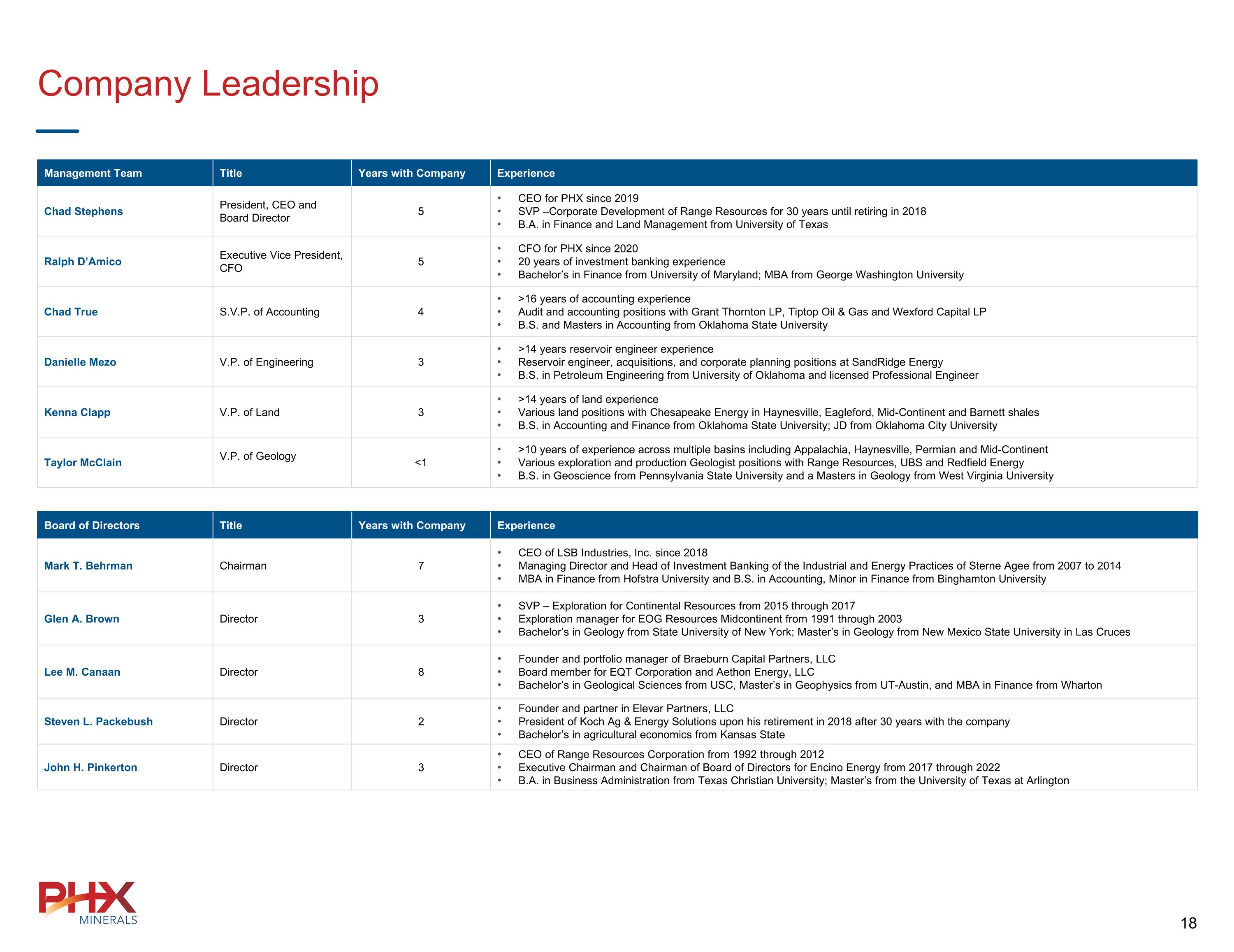 Company Leadership

| Management Team | Title | Years with Company | Experience |
|---|---|---|---|
| Chad Stephens | President, CEO and Board Director | 5 | • CEO for PHX since 2019 • SVP –Corporate Development of Range Resources for 30 years until retiring in 2018 • B.A. in Finance and Land Management from University of Texas |
| Ralph D'Amico | Executive Vice President, CFO | 5 | • CFO for PHX since 2020 • 20 years of investment banking experience • Bachelor's in Finance from University of Maryland; MBA from George Washington University |
| Chad True | S.V.P. of Accounting | 4 | • >16 years of accounting experience • Audit and accounting positions with Grant Thornton LP, Tiptop Oil & Gas and Wexford Capital LP • B.S. and Masters in Accounting from Oklahoma State University |
| Danielle Mezo | V.P. of Engineering | 3 | • >14 years reservoir engineer experience • Reservoir engineer, acquisitions, and corporate planning positions at SandRidge Energy • B.S. in Petroleum Engineering from University of Oklahoma and licensed Professional Engineer |
| Kenna Clapp | V.P. of Land | 3 | • >14 years of land experience • Various land positions with Chesapeake Energy in Haynesville, Eagleford, Mid-Continent and Barnett shales • B.S. in Accounting and Finance from Oklahoma State University; JD from Oklahoma City University |
| Taylor McClain | V.P. of Geology | <1 | • >10 years of experience across multiple basins including Appalachia, Haynesville, Permian and Mid-Continent • Various exploration and production Geologist positions with Range Resources, UBS and Redfield Energy • B.S. in Geoscience from Pennsylvania State University and a Masters in Geology from West Virginia University |

| Board of Directors | Title | Years with Company | Experience |
|---|---|---|---|
| Mark T. Behrman | Chairman | 7 | • CEO of LSB Industries, Inc. since 2018 • Managing Director and Head of Investment Banking of the Industrial and Energy Practices of Sterne Agee from 2007 to 2014 • MBA in Finance from Hofstra University and B.S. in Accounting, Minor in Finance from Binghamton University |
| Glen A. Brown | Director | 3 | • SVP – Exploration for Continental Resources from 2015 through 2017 • Exploration manager for EOG Resources Midcontinent from 1991 through 2003 • Bachelor's in Geology from State University of New York; Master's in Geology from New Mexico State University in Las Cruces |
| Lee M. Canaan | Director | 8 | • Founder and portfolio manager of Braeburn Capital Partners, LLC • Board member for EQT Corporation and Aethon Energy, LLC • Bachelor's in Geological Sciences from USC, Master's in Geophysics from UT-Austin, and MBA in Finance from Wharton |
| Steven L. Packebush | Director | 2 | • Founder and partner in Elevar Partners, LLC • President of Koch Ag & Energy Solutions upon his retirement in 2018 after 30 years with the company • Bachelor's in agricultural economics from Kansas State |
| John H. Pinkerton | Director | 3 | • CEO of Range Resources Corporation from 1992 through 2012 • Executive Chairman and Chairman of Board of Directors for Encino Energy from 2017 through 2022 • B.A. in Business Administration from Texas Christian University; Master's from the University of Texas at Arlington |

PHX MINERALS

18